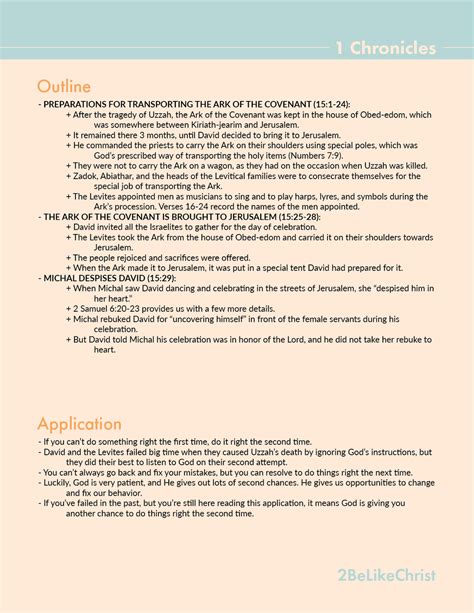 1 Chronicles

Outline

- PREPARATIONS FOR TRANSPORTING THE ARK OF THE COVENANT (15:1-24):
+ After the tragedy of Uzzah, the Ark of the Covenant was kept in the house of Obed-edom, which was somewhere between Kiriath-jearim and Jerusalem.
+ It remained there 3 months, until David decided to bring it to Jerusalem.
+ He commanded the priests to carry the Ark on their shoulders using special poles, which was God's prescribed way of transporting the holy items (Numbers 7:9).
+ They were not to carry the Ark on a wagon, as they had on the occasion when Uzzah was killed.
+ Zadok, Abiathar, and the heads of the Levitical families were to consecrate themselves for the special job of transporting the Ark.
+ The Levites appointed men as musicians to sing and to play harps, lyres, and symbols during the Ark's procession. Verses 16-24 record the names of the men appointed.
- THE ARK OF THE COVENANT IS BROUGHT TO JERUSALEM (15:25-28):
+ David invited all the Israelites to gather for the day of celebration.
+ The Levites took the Ark from the house of Obed-edom and carried it on their shoulders towards Jerusalem.
+ The people rejoiced and sacrifices were offered.
+ When the Ark made it to Jerusalem, it was put in a special tent David had prepared for it.
- MICHAL DESPISES DAVID (15:29):
+ When Michal saw David dancing and celebrating in the streets of Jerusalem, she "despised him in her heart."
+ 2 Samuel 6:20-23 provides us with a few more details.
+ Michal rebuked David for "uncovering himself" in front of the female servants during his celebration.
+ But David told Michal his celebration was in honor of the Lord, and he did not take her rebuke to heart.

Application

- If you can't do something right the first time, do it right the second time.
- David and the Levites failed big time when they caused Uzzah's death by ignoring God's instructions, but they did their best to listen to God on their second attempt.
- You can't always go back and fix your mistakes, but you can resolve to do things right the next time.
- Luckily, God is very patient, and He gives out lots of second chances. He gives us opportunities to change and fix our behavior.
- If you've failed in the past, but you're still here reading this application, it means God is giving you another chance to do things right the second time.

2BeLikeChrist